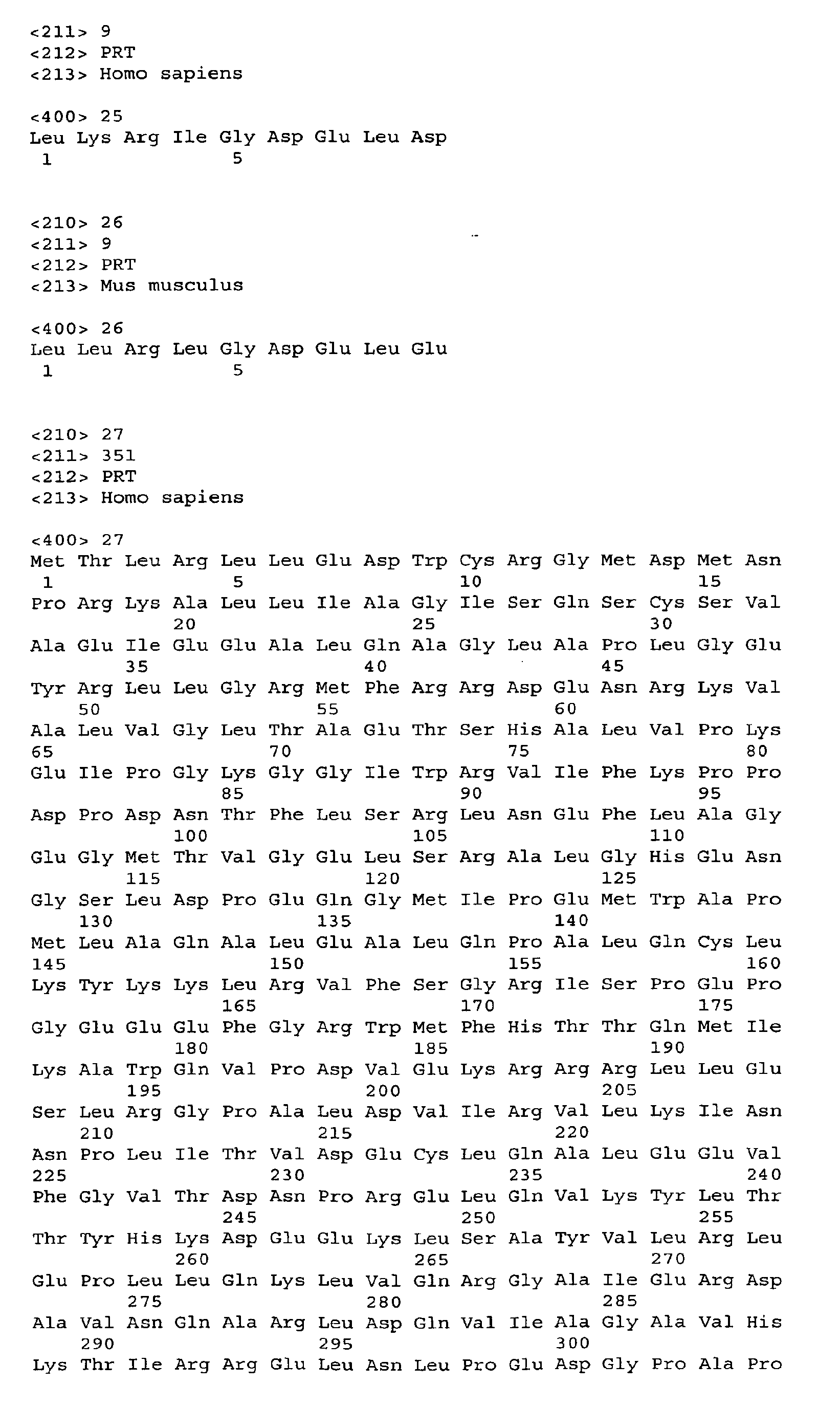 <211> 9
<212> PRT
<213> Homo sapiens

<400> 25
Leu Lys Arg Ile Gly Asp Glu Leu Asp
1 5

<210> 26
<211> 9
<212> PRT
<213> Mus musculus

<400> 26
Leu Leu Arg Leu Gly Asp Glu Leu Glu
1 5

<210> 27
<211> 351
<212> PRT
<213> Homo sapiens

<400> 27
Met Thr Leu Arg Leu Leu Glu Asp Trp Cys Arg Gly Met Asp Met Asn
1 5 10 15
Pro Arg Lys Ala Leu Leu Ile Ala Gly Ile Ser Gln Ser Cys Ser Val
20 25 30
Ala Glu Ile Glu Glu Ala Leu Gln Ala Gly Leu Ala Pro Leu Gly Glu
35 40 45
Tyr Arg Leu Leu Gly Arg Met Phe Arg Arg Asp Glu Asn Arg Lys Val
50 55 60
Ala Leu Val Gly Leu Thr Ala Glu Thr Ser His Ala Leu Val Pro Lys
65 70 75 80
Glu Ile Pro Gly Lys Gly Gly Ile Trp Arg Val Ile Phe Lys Pro Pro
85 90 95
Asp Pro Asp Asn Thr Phe Leu Ser Arg Leu Asn Glu Phe Leu Ala Gly
100 105 110
Glu Gly Met Thr Val Gly Glu Leu Ser Arg Ala Leu Gly His Glu Asn
115 120 125
Gly Ser Leu Asp Pro Glu Gln Gly Met Ile Pro Glu Met Trp Ala Pro
130 135 140
Met Leu Ala Gln Ala Leu Glu Ala Leu Gln Pro Ala Leu Gln Cys Leu
145 150 155 160
Lys Tyr Lys Lys Leu Arg Val Phe Ser Gly Arg Ile Ser Pro Glu Pro
165 170 175
Gly Glu Glu Glu Phe Gly Arg Trp Met Phe His Thr Thr Gln Met Ile
180 185 190
Lys Ala Trp Gln Val Pro Asp Val Glu Lys Arg Arg Arg Leu Leu Glu
195 200 205
Ser Leu Arg Gly Pro Ala Leu Asp Val Ile Arg Val Leu Lys Ile Asn
210 215 220
Asn Pro Leu Ile Thr Val Asp Glu Cys Leu Gln Ala Leu Glu Glu Val
225 230 235 240
Phe Gly Val Thr Asp Asn Pro Arg Glu Leu Gln Val Lys Tyr Leu Thr
245 250 255
Thr Tyr His Lys Asp Glu Glu Lys Leu Ser Ala Tyr Val Leu Arg Leu
260 265 270
Glu Pro Leu Leu Gln Lys Leu Val Gln Arg Gly Ala Ile Glu Arg Asp
275 280 285
Ala Val Asn Gln Ala Arg Leu Asp Gln Val Ile Ala Gly Ala Val His
290 295 300
Lys Thr Ile Arg Arg Glu Leu Asn Leu Pro Glu Asp Gly Pro Ala Pro